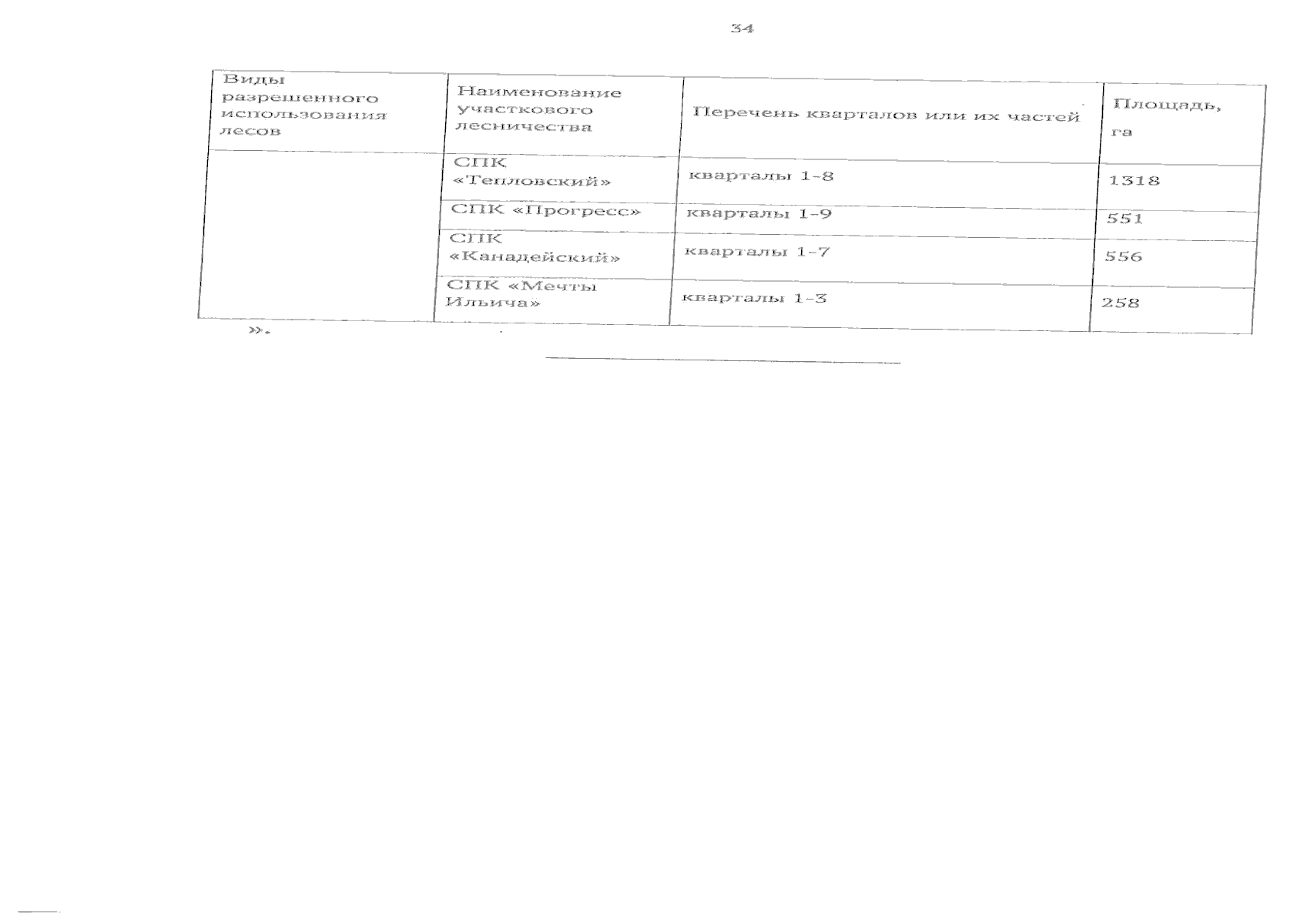 34

| Виды разрешенного использования лесов | Наименование участкового лесничества | Перечень кварталов или их частей | Площадь, га |
|---|---|---|---|
| | СПК «Тепловский» | кварталы 1-8 | 1318 |
| | СПК «Прогресс» | кварталы 1-9 | 551 |
| | СПК «Канадейский» | кварталы 1-7 | 556 |
| | СПК «Мечты Ильича» | кварталы 1-3 | 258 |

».